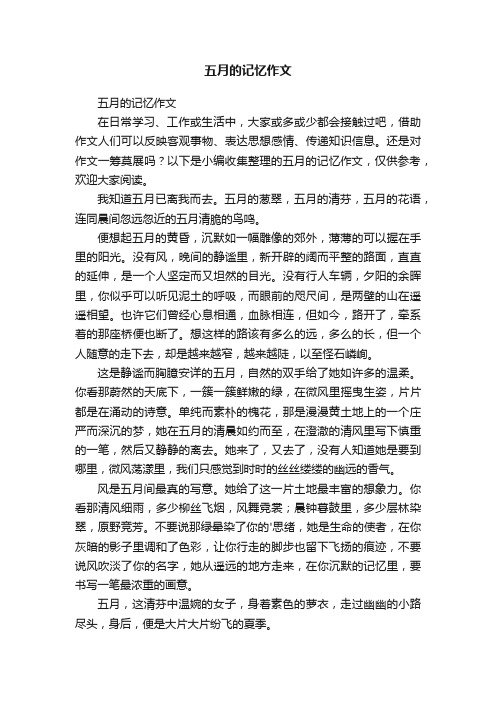 五月的记忆作文

五月的记忆作文

在日常学习、工作或生活中，大家或多或少都会接触过吧，借助作文人们可以反映客观事物、表达思想感情、传递知识信息。还是对作文一筹莫展吗？以下是小编收集整理的五月的记忆作文，仅供参考，欢迎大家阅读。

我知道五月已离我而去。五月的葱翠，五月的清芬，五月的花语，连同晨间忽远忽近的五月清脆的鸟鸣。

便想起五月的黄昏，沉默如一幅雕像的郊外，薄薄的可以握在手里的阳光。没有风，晚间的静谧里，新开辟的阔而平整的路面，直直的延伸，是一个人坚定而又坦然的目光。没有行人车辆，夕阳的余晖里，你似乎可以听见泥土的呼吸，而眼前的咫尺间，是两壁的山在遥遥相望。也许它们曾经心息相通，血脉相连，但如今，路开了，牵系着的那座桥便也断了。想这样的路该有多么的远，多么的长，但一个人随意的走下去，却是越来越窄，越来越陡，以至怪石嶙峋。

这是静谧而胸臆安详的五月，自然的双手给了她如许多的温柔。你看那蔚然的天底下，一簇一簇鲜嫩的绿，在微风里摇曳生姿，片片都是在涌动的诗意。单纯而素朴的槐花，那是漫漫黄土地上的一个庄严而深沉的梦，她在五月的清晨如约而至，在澄澈的清风里写下慎重的一笔，然后又静静的离去。她来了，又去了，没有人知道她是要到哪里，微风荡漾里，我们只感觉到时时的丝丝缕缕的幽远的香气。

风是五月间最真的写意。她给了这一片土地最丰富的想象力。你看那清风细雨，多少柳丝飞烟，风舞霓裳；晨钟暮鼓里，多少层林染翠，原野竞芳。不要说那绿晕染了你的'思绪，她是生命的使者，在你灰暗的影子里调和了色彩，让你行走的脚步也留下飞扬的痕迹，不要说风吹淡了你的名字，她从遥远的地方走来，在你沉默的记忆里，要书写一笔最浓重的画意。

五月，这清芬中温婉的女子，身着素色的萝衣，走过幽幽的小路尽头，身后，便是大片大片纷飞的夏季。